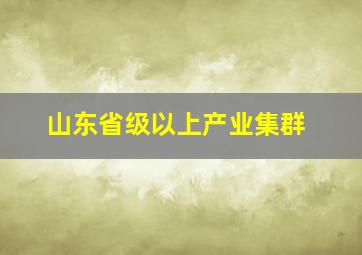 山东省级以上产业集群